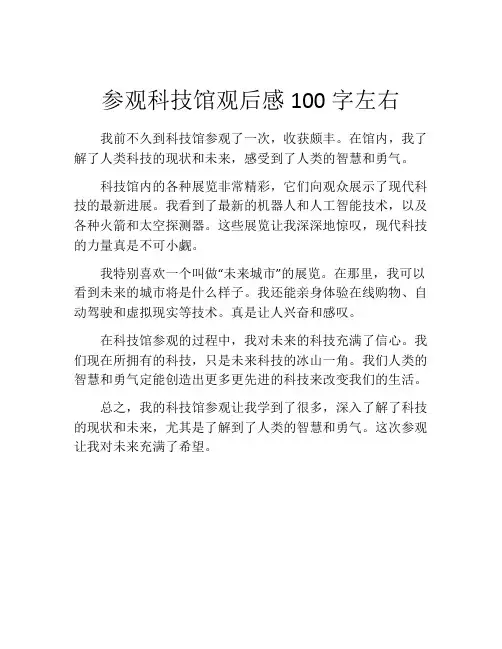 参观科技馆观后感 100 字左右

我前不久到科技馆参观了一次，收获颇丰。在馆内，我了解了人类科技的现状和未来，感受到了人类的智慧和勇气。

科技馆内的各种展览非常精彩，它们向观众展示了现代科技的最新进展。我看到了最新的机器人和人工智能技术，以及各种火箭和太空探测器。这些展览让我深深地惊叹，现代科技的力量真是不可小觑。

我特别喜欢一个叫做“未来城市”的展览。在那里，我可以看到未来的城市将是什么样子。我还能亲身体验在线购物、自动驾驶和虚拟现实等技术。真是让人兴奋和感叹。

在科技馆参观的过程中，我对未来的科技充满了信心。我们现在所拥有的科技，只是未来科技的冰山一角。我们人类的智慧和勇气定能创造出更多更先进的科技来改变我们的生活。

总之，我的科技馆参观让我学到了很多，深入了解了科技的现状和未来，尤其是了解到了人类的智慧和勇气。这次参观让我对未来充满了希望。